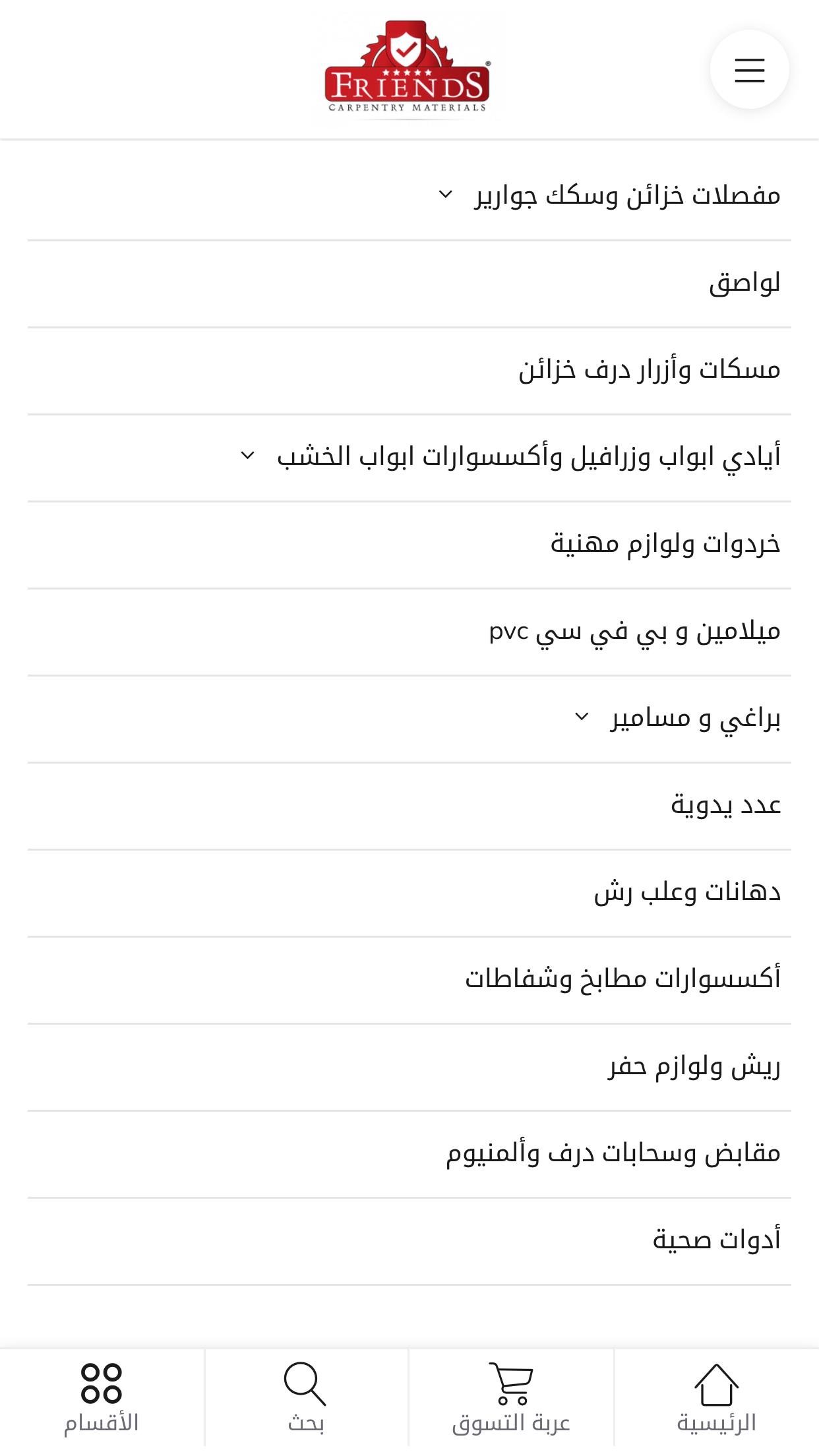 FRIENDS
CARPENTRY MATERIALS

مفصلات خزائن وسكك جوارير

لواصق

مسكات وأزرار درف خزائن

أيادي ابواب وزرافيل وأكسسوارات ابواب الخشب

خردوات ولوازم مهنية

ميلامين و بي في سي pvc

براغي و مسامير

عدد يدوية

دهانات وعلب رش

أكسسوارات مطابخ وشفاطات

ريش ولوازم حفر

مقابض وسحابات درف وألمنيوم

أدوات صحية

الرئيسية
عربة التسوق
بحث
الأقسام